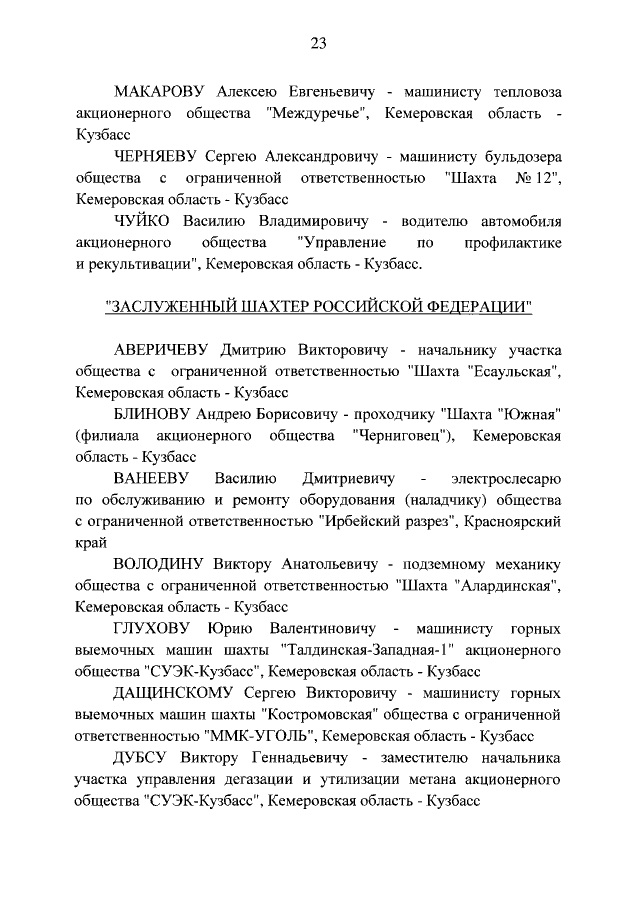 23

МАКАРОВУ Алексею Евгеньевичу - машинисту тепловоза акционерного общества "Междуречье", Кемеровская область - Кузбасс

ЧЕРНЯЕВУ Сергею Александровичу - машинисту бульдозера общества с ограниченной ответственностью "Шахта № 12", Кемеровская область - Кузбасс

ЧУЙКО Василию Владимировичу - водителю автомобиля акционерного общества "Управление по профилактике и рекультивации", Кемеровская область - Кузбасс.

"ЗАСЛУЖЕННЫЙ ШАХТЕР РОССИЙСКОЙ ФЕДЕРАЦИИ"

АВЕРИЧЕВУ Дмитрию Викторовичу - начальнику участка общества с ограниченной ответственностью "Шахта "Есаульская", Кемеровская область - Кузбасс

БЛИНОВУ Андрею Борисовичу - проходчику "Шахта "Южная" (филиала акционерного общества "Черниговец"), Кемеровская область - Кузбасс

ВАНЕЕВУ Василию Дмитриевичу - электрослесарю по обслуживанию и ремонту оборудования (наладчику) общества с ограниченной ответственностью "Ирбейский разрез", Красноярский край

ВОЛОДИНУ Виктору Анатольевичу - подземному механику общества с ограниченной ответственностью "Шахта "Алардинская", Кемеровская область - Кузбасс

ГЛУХОВУ Юрию Валентиновичу - машинисту горных выемочных машин шахты "Талдинская-Западная-1" акционерного общества "СУЭК-Кузбасс", Кемеровская область - Кузбасс

ДАЩИНСКОМУ Сергею Викторовичу - машинисту горных выемочных машин шахты "Костромовская" общества с ограниченной ответственностью "ММК-УГОЛЬ", Кемеровская область - Кузбасс

ДУБСУ Виктору Геннадьевичу - заместителю начальника участка управления дегазации и утилизации метана акционерного общества "СУЭК-Кузбасс", Кемеровская область - Кузбасс